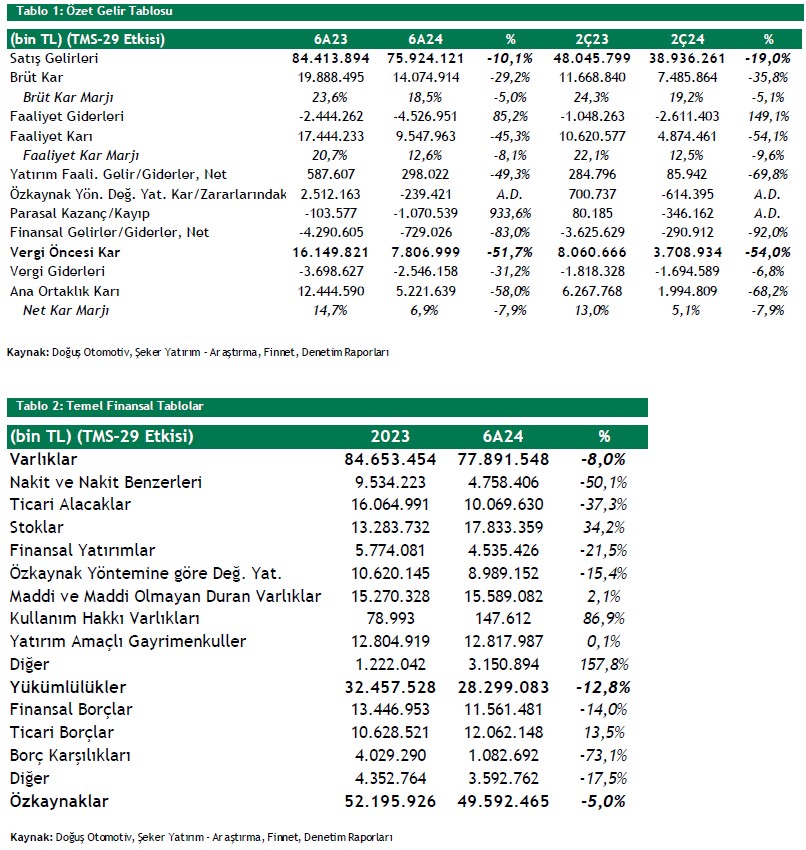 Tablo 1: Özet Gelir Tablosu

| (bin TL) (TMS-29 Etkisi) | 6A23 | 6A24 | % | 2Ç23 | 2Ç24 | % |
|---|---|---|---|---|---|---|
| Satış Gelirleri | 84.413.894 | 75.924.121 | -10,1% | 48.045.799 | 38.936.261 | -19,0% |
| Brüt Kar | 19.888.495 | 14.074.914 | -29,2% | 11.668.840 | 7.485.864 | -35,8% |
| Brüt Kar Marjı | 23,6% | 18,5% | -5,0% | 24,3% | 19,2% | -5,1% |
| Faaliyet Giderleri | -2.444.262 | -4.526.951 | 85,2% | -1.048.263 | -2.611.403 | 149,1% |
| Faaliyet Karı | 17.444.233 | 9.547.963 | -45,3% | 10.620.577 | 4.874.461 | -54,1% |
| Faaliyet Kar Marjı | 20,7% | 12,6% | -8,1% | 22,1% | 12,5% | -9,6% |
| Yatırım Faali. Gelir/Giderler, Net | 587.607 | 298.022 | -49,3% | 284.796 | 85.942 | -69,8% |
| Özkaynak Yön. Değ. Yat. Kar/Zararlarındak | 2.512.163 | -239.421 | A.D. | 700.737 | -614.395 | A.D. |
| Parasal Kazanç/Kayıp | -103.577 | -1.070.539 | 933,6% | 80.185 | -346.162 | A.D. |
| Finansal Gelirler/Giderler, Net | -4.290.605 | -729.026 | -83,0% | -3.625.629 | -290.912 | -92,0% |
| Vergi Öncesi Kar | 16.149.821 | 7.806.999 | -51,7% | 8.060.666 | 3.708.934 | -54,0% |
| Vergi Giderleri | -3.698.627 | -2.546.158 | -31,2% | -1.818.328 | -1.694.589 | -6,8% |
| Ana Ortaklık Karı | 12.444.590 | 5.221.639 | -58,0% | 6.267.768 | 1.994.809 | -68,2% |
| Net Kar Marjı | 14,7% | 6,9% | -7,9% | 13,0% | 5,1% | -7,9% |

Kaynak: Doğuş Otomotiv, Şeker Yatırım - Araştırma, Finnet, Denetim Raporları

Tablo 2: Temel Finansal Tablolar

| (bin TL) (TMS-29 Etkisi) | 2023 | 6A24 | % |
|---|---|---|---|
| Varlıklar | 84.653.454 | 77.891.548 | -8,0% |
| Nakit ve Nakit Benzerleri | 9.534.223 | 4.758.406 | -50,1% |
| Ticari Alacaklar | 16.064.991 | 10.069.630 | -37,3% |
| Stoklar | 13.283.732 | 17.833.359 | 34,2% |
| Finansal Yatırımlar | 5.774.081 | 4.535.426 | -21,5% |
| Özkaynak Yöntemine göre Değ. Yat. | 10.620.145 | 8.989.152 | -15,4% |
| Maddi ve Maddi Olmayan Duran Varlıklar | 15.270.328 | 15.589.082 | 2,1% |
| Kullanım Hakkı Varlıkları | 78.993 | 147.612 | 86,9% |
| Yatırım Amaçlı Gayrimenkuller | 12.804.919 | 12.817.987 | 0,1% |
| Diğer | 1.222.042 | 3.150.894 | 157,8% |
| Yükümlülükler | 32.457.528 | 28.299.083 | -12,8% |
| Finansal Borçlar | 13.446.953 | 11.561.481 | -14,0% |
| Ticari Borçlar | 10.628.521 | 12.062.148 | 13,5% |
| Borç Karşılıkları | 4.029.290 | 1.082.692 | -73,1% |
| Diğer | 4.352.764 | 3.592.762 | -17,5% |
| Özkaynaklar | 52.195.926 | 49.592.465 | -5,0% |

Kaynak: Doğuş Otomotiv, Şeker Yatırım - Araştırma, Finnet, Denetim Raporları